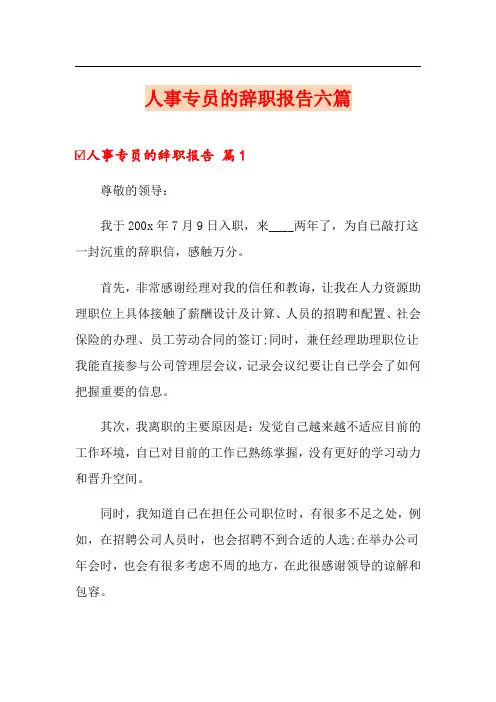 人事专员的辞职报告六篇

☑人事专员的辞职报告 篇1

尊敬的领导：

我于200x年7月9日入职，来____两年了，为自己敲打这一封沉重的辞职信，感触万分。

首先，非常感谢经理对我的信任和教诲，让我在人力资源助理职位上具体接触了薪酬设计及计算、人员的招聘和配置、社会保险的办理、员工劳动合同的签订;同时，兼任经理助理职位让我能直接参与公司管理层会议，记录会议纪要让自己学会了如何把握重要的信息。

其次，我离职的主要原因是：发觉自己越来越不适应目前的工作环境，自己对目前的工作已熟练掌握，没有更好的学习动力和晋升空间。

同时，我知道自己在担任公司职位时，有很多不足之处，例如，在招聘公司人员时，也会招聘不到合适的人选;在举办公司年会时，也会有很多考虑不周的地方，在此很感谢领导的谅解和包容。